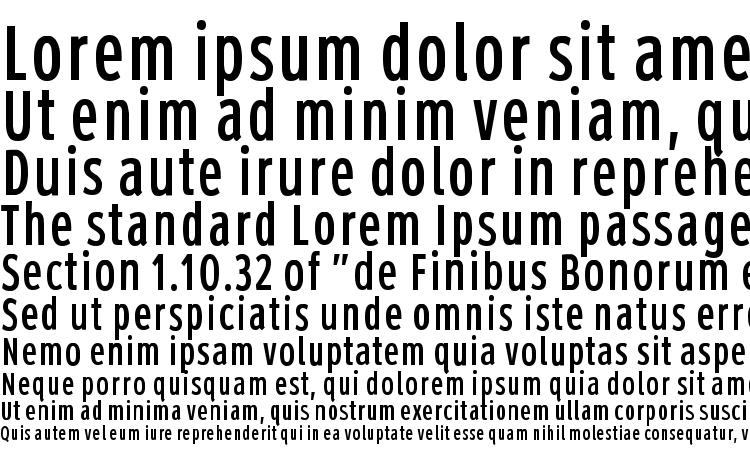 Lorem ipsum dolor sit ame
Ut enim ad minim veniam, qu
Duis aute irure dolor in reprehe
The standard Lorem Ipsum passage
Section 1.10.32 of "de Finibus Bonorum e
Sed ut perspiciatis unde omnis iste natus erro
Nemo enim ipsam voluptatem quia voluptas sit aspe
Neque porro quisquam est, qui dolorem ipsum quia dolor sit ame
Ut enim ad minima veniam, quis nostrum exercitationem ullam corporis susci
Quis autem vel eum iure reprehenderit qui in ea voluptate velit esse quam nihil molestiae consequatur, v